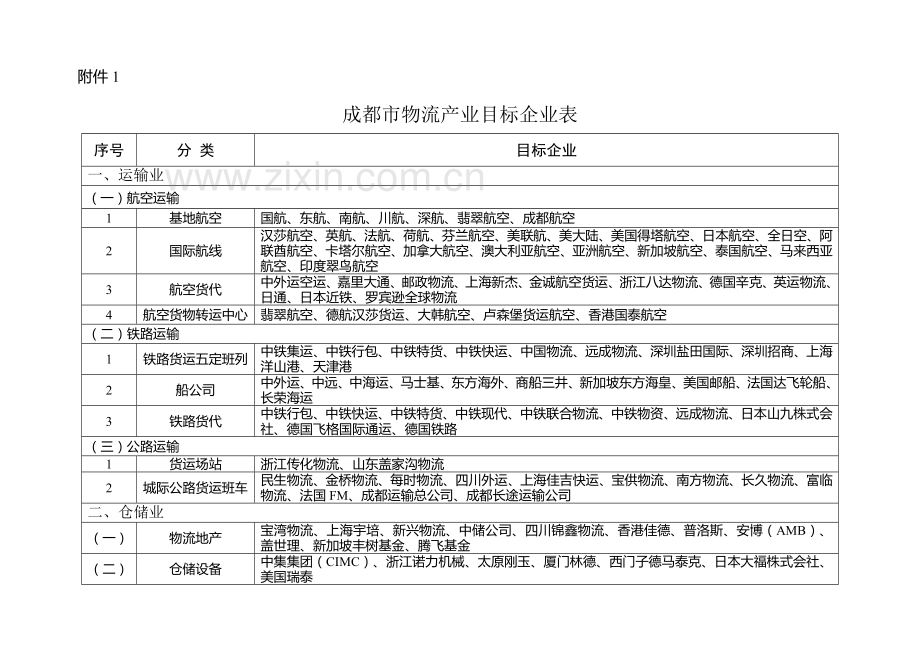 附件1

成都市物流产业目标企业表

| 序号 | 分 类 | 目标企业 |
|---|---|---|
| 一、运输业 | | |
| （一）航空运输 | | |
| 1 | 基地航空 | 国航、东航、南航、川航、深航、翡翠航空、成都航空 |
| 2 | 国际航线 | 汉莎航空、英航、法航、荷航、芬兰航空、美联航、美大陆、美国得塔航空、日本航空、全日空、阿联酋航空、卡塔尔航空、加拿大航空、澳大利亚航空、亚洲航空、新加坡航空、泰国航空、马来西亚航空、印度翠鸟航空 |
| 3 | 航空货代 | 中外运空运、嘉里大通、邮政物流、上海新杰、金诚航空货运、浙江八达物流、德国辛克、英运物流、日通、日本近铁、罗宾逊全球物流 |
| 4 | 航空货物转运中心 | 翡翠航空、德航汉莎货运、大韩航空、卢森堡货运航空、香港国泰航空 |
| （二）铁路运输 | | |
| 1 | 铁路货运五定班列 | 中铁集运、中铁行包、中铁特货、中铁快运、中国物流、远成物流、深圳盐田国际、深圳招商、上海洋山港、天津港 |
| 2 | 船公司 | 中外运、中远、中海运、马士基、东方海外、商船三井、新加坡东方海皇、美国邮船、法国达飞轮船、长荣海运 |
| 3 | 铁路货代 | 中铁行包、中铁快运、中铁特货、中铁现代、中铁联合物流、中铁物资、远成物流、日本山九株式会社、德国飞格国际通运、德国铁路 |
| （三）公路运输 | | |
| 1 | 货运场站 | 浙江传化物流、山东盖家沟物流 |
| 2 | 城际公路货运班车 | 民生物流、金桥物流、每时物流、四川外运、上海佳吉快运、宝供物流、南方物流、长久物流、富临物流、法国FM、成都运输总公司、成都长途运输公司 |
| 二、仓储业 | | |
| （一） | 物流地产 | 宝湾物流、上海宇培、新兴物流、中储公司、四川锦鑫物流、香港佳德、普洛斯、安博（AMB）、盖世理、新加坡丰树基金、腾飞基金 |
| （二） | 仓储设备 | 中集集团（CIMC）、浙江诺力机械、太原刚玉、厦门林德、西门子德马泰克、日本大福株式会社、美国瑞泰 |

www.zixin.com.cn